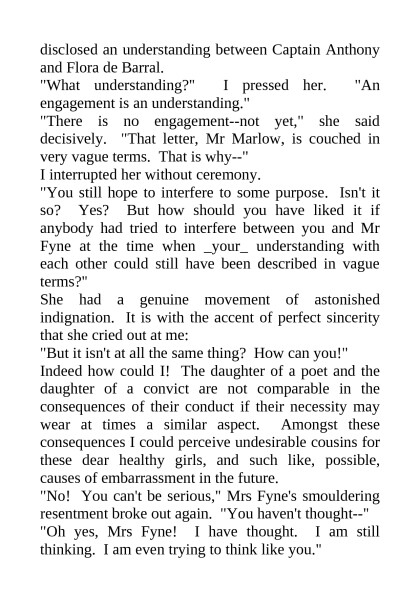 disclosed an understanding between Captain Anthony and Flora de Barral.
"What understanding?" I pressed her. "An engagement is an understanding."
"There is no engagement--not yet," she said decisively. "That letter, Mr Marlow, is couched in very vague terms. That is why--"
I interrupted her without ceremony.
"You still hope to interfere to some purpose. Isn't it so? Yes? But how should you have liked it if anybody had tried to interfere between you and Mr Fyne at the time when _your_ understanding with each other could still have been described in vague terms?"
She had a genuine movement of astonished indignation. It is with the accent of perfect sincerity that she cried out at me:
"But it isn't at all the same thing? How can you!"
Indeed how could I! The daughter of a poet and the daughter of a convict are not comparable in the consequences of their conduct if their necessity may wear at times a similar aspect. Amongst these consequences I could perceive undesirable cousins for these dear healthy girls, and such like, possible, causes of embarrassment in the future.
"No! You can't be serious," Mrs Fyne's smouldering resentment broke out again. "You haven't thought--"
"Oh yes, Mrs Fyne! I have thought. I am still thinking. I am even trying to think like you."